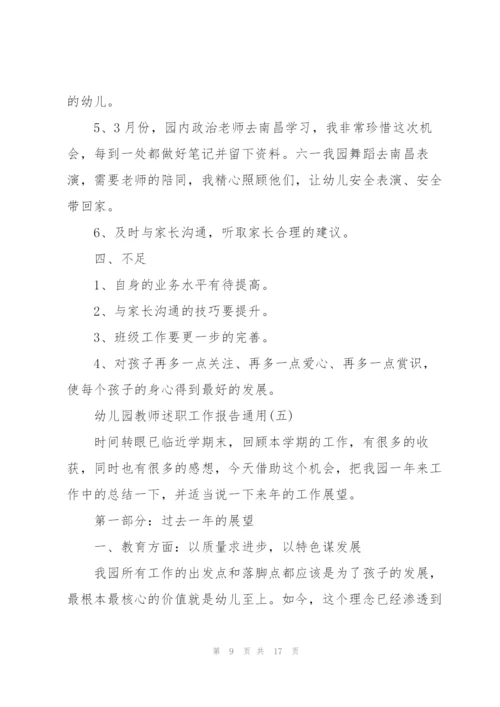 的幼儿。

5、3月份，园内政治老师去南昌学习，我非常珍惜这次机会，每到一处都做好笔记并留下资料。六一我园舞蹈去南昌表演，需要老师的陪同，我精心照顾他们，让幼儿安全表演、安全带回家。

6、及时与家长沟通，听取家长合理的建议。

四、不足

1、自身的业务水平有待提高。

2、与家长沟通的技巧要提升。

3、班级工作要更一步的完善。

4、对孩子再多一点关注、再多一点爱心、再多一点赏识，使每个孩子的身心得到最好的发展。

幼儿园教师述职工作报告通用(五)

时间转眼已临近学期末，回顾本学期的工作，有很多的收获，同时也有很多的感想，今天借助这个机会，把我园一年来工作中的总结一下，并适当说一下来年的工作展望。

第一部分：过去一年的展望

一、教育方面：以质量求进步，以特色谋发展

我园所有工作的出发点和落脚点都应该是为了孩子的发展，最根本最核心的价值就是幼儿至上。如今，这个理念已经渗透到

第 9 页 共 17 页